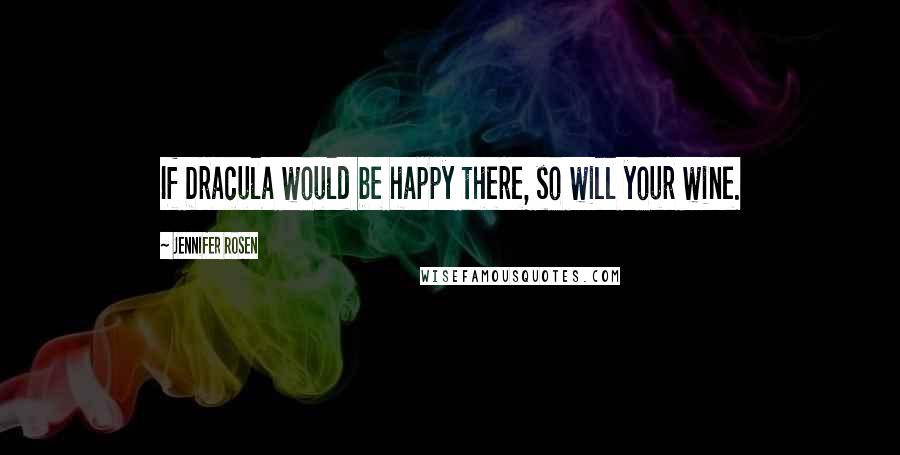 IF DRACULA WOULD BE HAPPY THERE, SO WILL YOUR WINE.

~ JENNIFER ROSEN

WISEFAMOUSQUOTES.COM